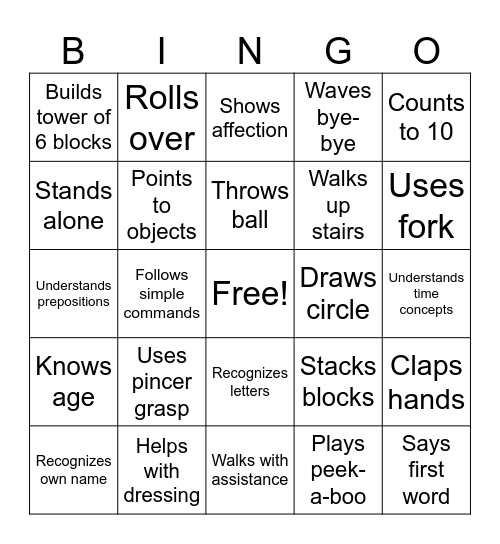 | B | I | N | G | O |
|---|---|---|---|---|
| Builds tower of 6 blocks | Rolls over | Shows affection | Waves bye-bye | Counts to 10 |
| Stands alone | Points to objects | Throws ball | Walks up stairs | Uses fork |
| Understands prepositions | Follows simple commands | Free! | Draws circle | Understands time concepts |
| Knows age | Uses pincer grasp | Recognizes letters | Stacks blocks | Claps hands |
| Recognizes own name | Helps with dressing | Walks with assistance | Plays peek-a-boo | Says first word |